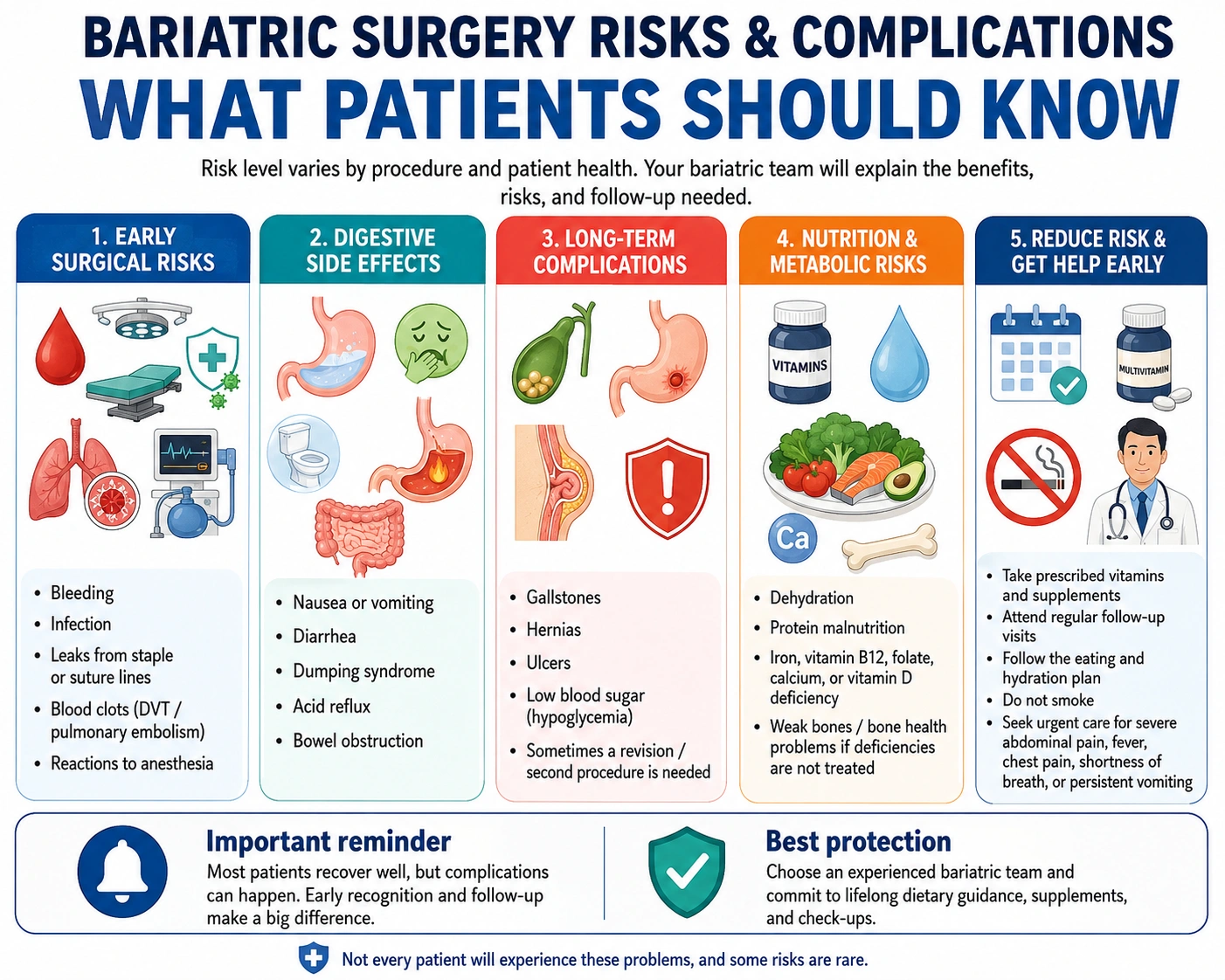 BARIATRIC SURGERY RISKS & COMPLICATIONS
WHAT PATIENTS SHOULD KNOW

Risk level varies by procedure and patient health. Your bariatric team will explain the benefits, risks, and follow-up needed.

1. EARLY SURGICAL RISKS

- Bleeding
- Infection
- Leaks from staple or suture lines
- Blood clots (DVT / pulmonary embolism)
- Reactions to anesthesia

2. DIGESTIVE SIDE EFFECTS

- Nausea or vomiting
- Diarrhea
- Dumping syndrome
- Acid reflux
- Bowel obstruction

3. LONG-TERM COMPLICATIONS

- Gallstones
- Hernias
- Ulcers
- Low blood sugar (hypoglycemia)
- Sometimes a revision / second procedure is needed

4. NUTRITION & METABOLIC RISKS

VITAMINS

Ca

- Dehydration
- Protein malnutrition
- Iron, vitamin B12, folate, calcium, or vitamin D deficiency
- Weak bones / bone health problems if deficiencies are not treated

5. REDUCE RISK & GET HELP EARLY

MULTIVITAMIN

- Take prescribed vitamins and supplements
- Attend regular follow-up visits
- Follow the eating and hydration plan
- Do not smoke
- Seek urgent care for severe abdominal pain, fever, chest pain, shortness of breath, or persistent vomiting

Important reminder
Most patients recover well, but complications can happen. Early recognition and follow-up make a big difference.

Best protection
Choose an experienced bariatric team and commit to lifelong dietary guidance, supplements, and check-ups.

Not every patient will experience these problems, and some risks are rare.